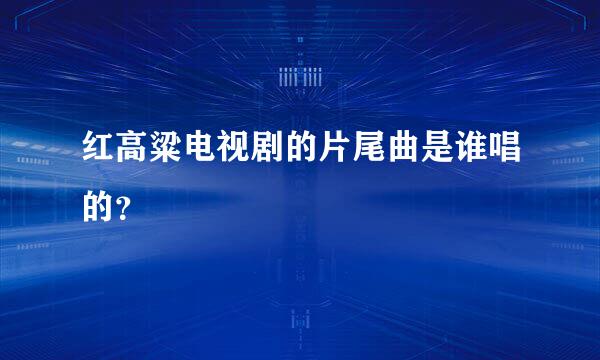 红高粱电视剧的片尾曲是谁唱的？